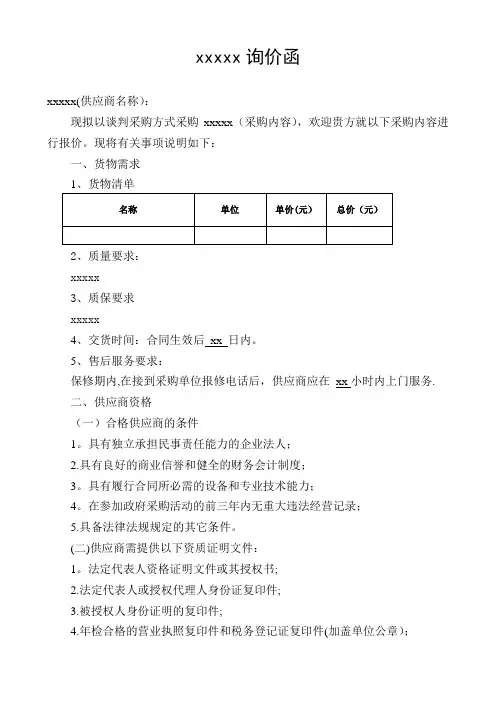 xxxxx 询价函

xxxxx(供应商名称)：

现拟以谈判采购方式采购 xxxxx（采购内容），欢迎贵方就以下采购内容进行报价。现将有关事项说明如下：

一、货物需求

1、货物清单

| 名称 | 单位 | 单价(元) | 总价（元） |
|---|---|---|---|
| | | | |

2、质量要求：

xxxxx

3、质保要求

xxxxx

4、交货时间：合同生效后 xx 日内。

5、售后服务要求：

保修期内,在接到采购单位报修电话后，供应商应在 xx 小时内上门服务.

二、供应商资格

（一）合格供应商的条件

1。具有独立承担民事责任能力的企业法人；

2.具有良好的商业信誉和健全的财务会计制度；

3。具有履行合同所必需的设备和专业技术能力；

4。在参加政府采购活动的前三年内无重大违法经营记录；

5.具备法律法规规定的其它条件。

(二)供应商需提供以下资质证明文件：

1。法定代表人资格证明文件或其授权书；

2.法定代表人或授权代理人身份证复印件;

3.被授权人身份证明的复印件;

4.年检合格的营业执照复印件和税务登记证复印件(加盖单位公章)；